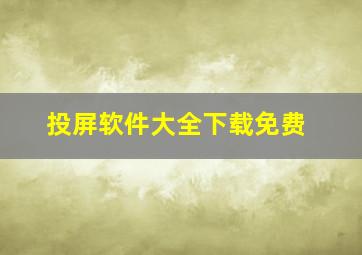 投屏软件大全下载免费